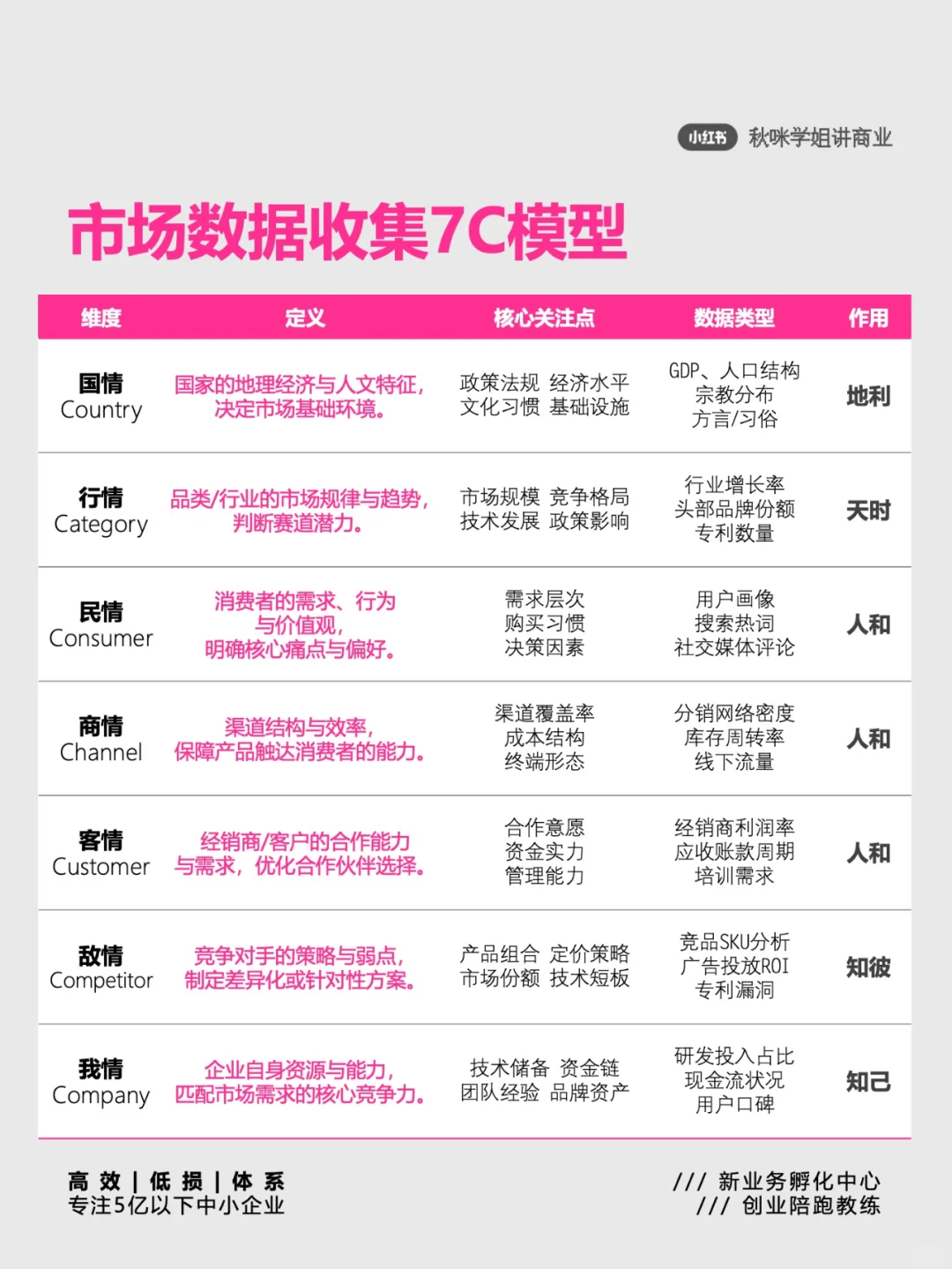 小红书 秋咪学姐讲商业

市场数据收集7C模型

| 维度 | 定义 | 核心关注点 | 数据类型 | 作用 |
|---|---|---|---|---|
| 国情 Country | 国家的地理经济与人文特征，决定市场基础环境。 | 政策法规 经济水平 文化习惯 基础设施 | GDP、人口结构 宗教分布 方言/习俗 | 地利 |
| 行情 Category | 品类/行业的市场规律与趋势，判断赛道潜力。 | 市场规模 竞争格局 技术发展 政策影响 | 行业增长率 头部品牌份额 专利数量 | 天时 |
| 民情 Consumer | 消费者的需求、行为与价值观，明确核心痛点与偏好。 | 需求层次 购买习惯 决策因素 | 用户画像 搜索热词 社交媒体评论 | 人和 |
| 商情 Channel | 渠道结构与效率，保障产品触达消费者的能力。 | 渠道覆盖率 成本结构 终端形态 | 分销网络密度 库存周转率 线下流量 | 人和 |
| 客情 Customer | 经销商/客户的合作能力与需求，优化合作伙伴选择。 | 合作意愿 资金实力 管理能力 | 经销商利润率 应收账款周期 培训需求 | 人和 |
| 敌情 Competitor | 竞争对手的策略与弱点，制定差异化或针对性方案。 | 产品组合 定价策略 市场份额 技术短板 | 竞品SKU分析 广告投放ROI 专利漏洞 | 知彼 |
| 我情 Company | 企业自身资源与能力，匹配市场需求的核心竞争力。 | 技术储备 资金链 团队经验 品牌资产 | 研发投入占比 现金流状况 用户口碑 | 知己 |

高 效 | 低 损 | 体 系
专注5亿以下中小企业

/// 新业务孵化中心
/// 创业陪跑教练